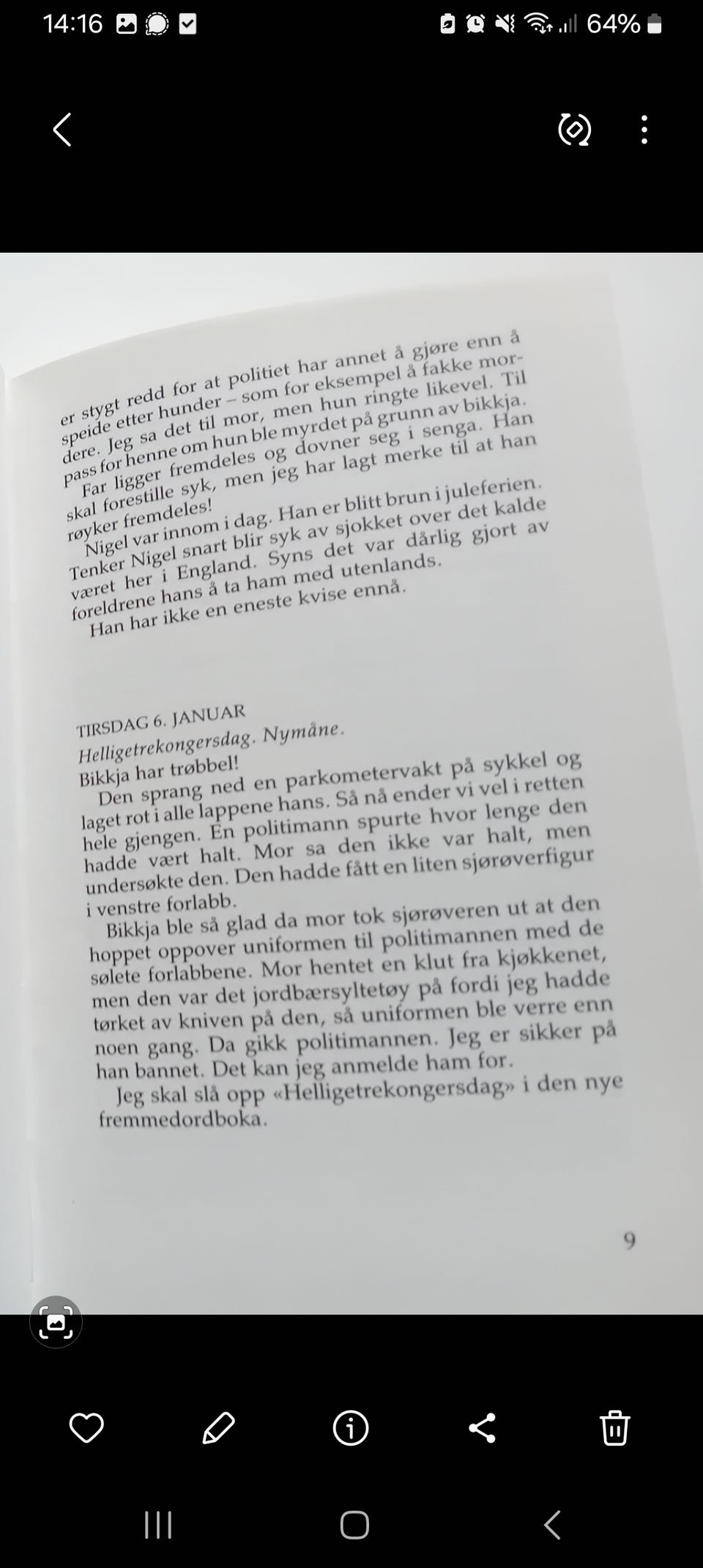 14:16

64%

er stygt redd for at politiet har annet å gjøre enn å speide etter hunder – som for eksempel å fakke mordere. Jeg sa det til mor, men hun ringte likevel. Til pass for henne om hun ble myrdet på grunn av bikkja.

Far ligger fremdeles og dovner seg i senga. Han skal forestille syk, men jeg har lagt merke til at han røyker fremdeles!

Nigel var innom i dag. Han er blitt brun i juleferien. Tenker Nigel snart blir syk av sjokket over det kalde været her i England. Syns det var dårlig gjort av foreldrene hans å ta ham med utenlands.

Han har ikke en eneste kvise ennå.

TIRSDAG 6. JANUAR
Helligetrekongersdag. Nymåne.
Bikkja har trøbbel!

Den sprang ned en parkometervakt på sykkel og laget rot i alle lappene hans. Så nå ender vi vel i retten hele gjengen. En politimann spurte hvor lenge den hadde vært halt. Mor sa den ikke var halt, men undersøkte den. Den hadde fått en liten sjørøverfigur i venstre forlabb.

Bikkja ble så glad da mor tok sjørøveren ut at den hoppet oppover uniformen til politimannen med de sølete forlabbene. Mor hentet en klut fra kjøkkenet, men den var det jordbærsyltetøy på fordi jeg hadde tørket av kniven på den, så uniformen ble verre enn noen gang. Da gikk politimannen. Jeg er sikker på han bannet. Det kan jeg anmelde ham for.

Jeg skal slå opp «Helligetrekongersdag» i den nye fremmedordboka.

9